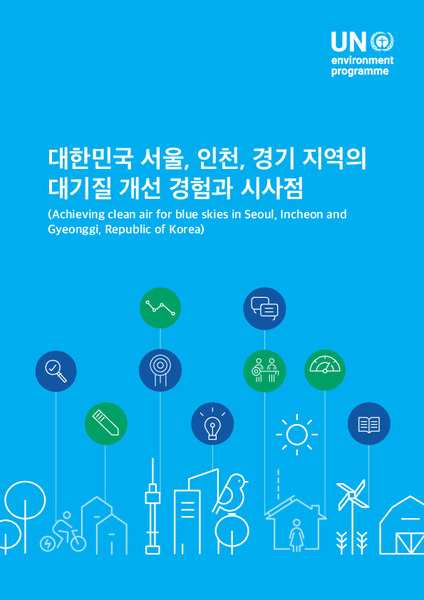 UN environment programme

대한민국 서울, 인천, 경기 지역의 대기질 개선 경험과 시사점

(Achieving clean air for blue skies in Seoul, Incheon and Gyeonggi, Republic of Korea)